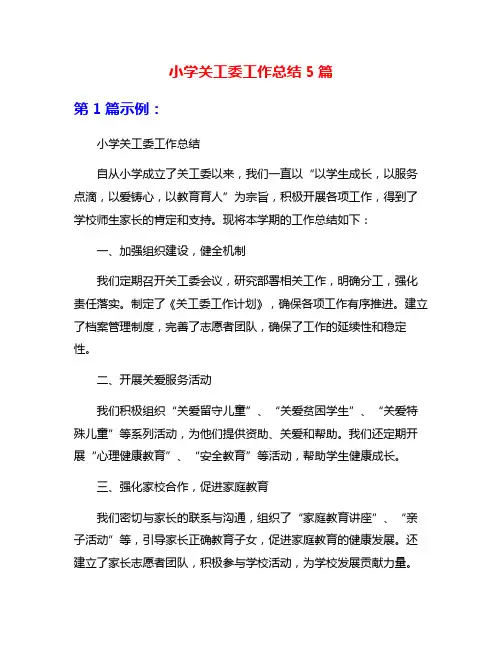 小学关工委工作总结 5 篇

第 1 篇示例：

小学关工委工作总结

自从小学成立了关工委以来，我们一直以“以学生成长，以服务点滴，以爱铸心，以教育育人”为宗旨，积极开展各项工作，得到了学校师生家长的肯定和支持。现将本学期的工作总结如下：

一、加强组织建设，健全机制

我们定期召开关工委会议，研究部署相关工作，明确分工，强化责任落实。制定了《关工委工作计划》，确保各项工作有序推进。建立了档案管理制度，完善了志愿者团队，确保了工作的延续性和稳定性。

二、开展关爱服务活动

我们积极组织“关爱留守儿童”、“关爱贫困学生”、“关爱特殊儿童”等系列活动，为他们提供资助、关爱和帮助。我们还定期开展“心理健康教育”、“安全教育”等活动，帮助学生健康成长。

三、强化家校合作，促进家庭教育

我们密切与家长的联系与沟通，组织了“家庭教育讲座”、“亲子活动”等，引导家长正确教育子女，促进家庭教育的健康发展。还建立了家长志愿者团队，积极参与学校活动，为学校发展贡献力量。